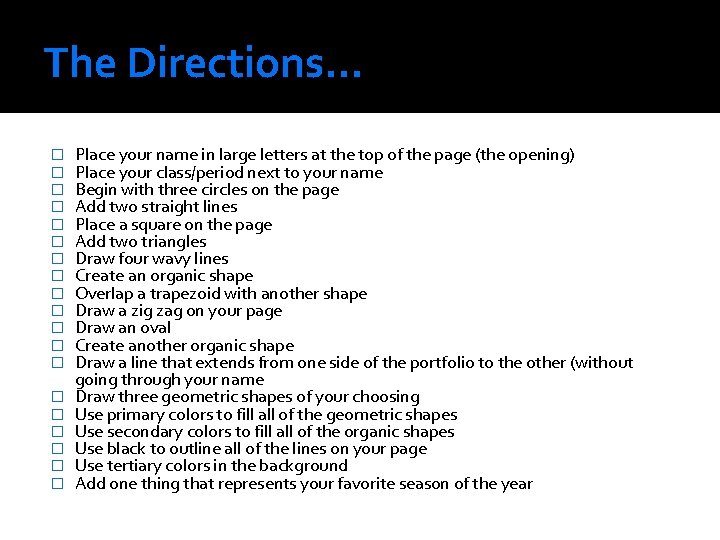 The Directions…

☐ Place your name in large letters at the top of the page (the opening)
☐ Place your class/period next to your name
☐ Begin with three circles on the page
☐ Add two straight lines
☐ Place a square on the page
☐ Add two triangles
☐ Draw four wavy lines
☐ Create an organic shape
☐ Overlap a trapezoid with another shape
☐ Draw a zig zag on your page
☐ Draw an oval
☐ Create another organic shape
☐ Draw a line that extends from one side of the portfolio to the other (without going through your name
☐ Draw three geometric shapes of your choosing
☐ Use primary colors to fill all of the geometric shapes
☐ Use secondary colors to fill all of the organic shapes
☐ Use black to outline all of the lines on your page
☐ Use tertiary colors in the background
☐ Add one thing that represents your favorite season of the year